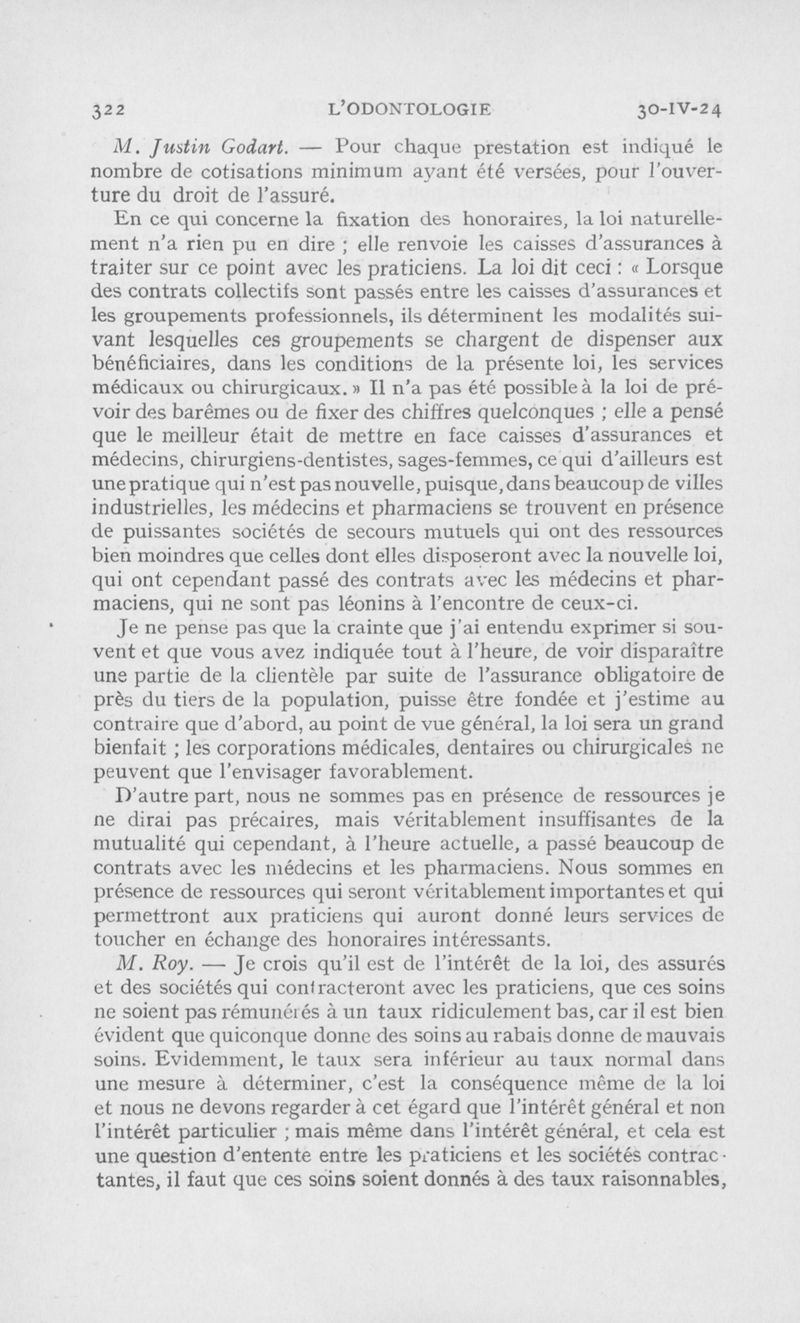 322 L'ODONTOLOGIE 30-IV-24

M. Justin Godart. — Pour chaque prestation est indiqué le nombre de cotisations minimum ayant été versées, pour l'ouverture du droit de l'assuré.

En ce qui concerne la fixation des honoraires, la loi naturellement n'a rien pu en dire ; elle renvoie les caisses d'assurances à traiter sur ce point avec les praticiens. La loi dit ceci : « Lorsque des contrats collectifs sont passés entre les caisses d'assurances et les groupements professionnels, ils déterminent les modalités suivant lesquelles ces groupements se chargent de dispenser aux bénéficiaires, dans les conditions de la présente loi, les services médicaux ou chirurgicaux. » Il n'a pas été possible à la loi de prévoir des barêmes ou de fixer des chiffres quelconques ; elle a pensé que le meilleur était de mettre en face caisses d'assurances et médecins, chirurgiens-dentistes, sages-femmes, ce qui d'ailleurs est une pratique qui n'est pas nouvelle, puisque, dans beaucoup de villes industrielles, les médecins et pharmaciens se trouvent en présence de puissantes sociétés de secours mutuels qui ont des ressources bien moindres que celles dont elles disposeront avec la nouvelle loi, qui ont cependant passé des contrats avec les médecins et pharmaciens, qui ne sont pas léonins à l'encontre de ceux-ci.

Je ne pense pas que la crainte que j'ai entendu exprimer si souvent et que vous avez indiquée tout à l'heure, de voir disparaître une partie de la clientèle par suite de l'assurance obligatoire de près du tiers de la population, puisse être fondée et j'estime au contraire que d'abord, au point de vue général, la loi sera un grand bienfait ; les corporations médicales, dentaires ou chirurgicales ne peuvent que l'envisager favorablement.

D'autre part, nous ne sommes pas en présence de ressources je ne dirai pas précaires, mais véritablement insuffisantes de la mutualité qui cependant, à l'heure actuelle, a passé beaucoup de contrats avec les médecins et les pharmaciens. Nous sommes en présence de ressources qui seront véritablement importantes et qui permettront aux praticiens qui auront donné leurs services de toucher en échange des honoraires intéressants.

M. Roy. — Je crois qu'il est de l'intérêt de la loi, des assurés et des sociétés qui contracteront avec les praticiens, que ces soins ne soient pas rémunérés à un taux ridiculement bas, car il est bien évident que quiconque donne des soins au rabais donne de mauvais soins. Evidemment, le taux sera inférieur au taux normal dans une mesure à déterminer, c'est la conséquence même de la loi et nous ne devons regarder à cet égard que l'intérêt général et non l'intérêt particulier ; mais même dans l'intérêt général, et cela est une question d'entente entre les praticiens et les sociétés contractantes, il faut que ces soins soient donnés à des taux raisonnables,